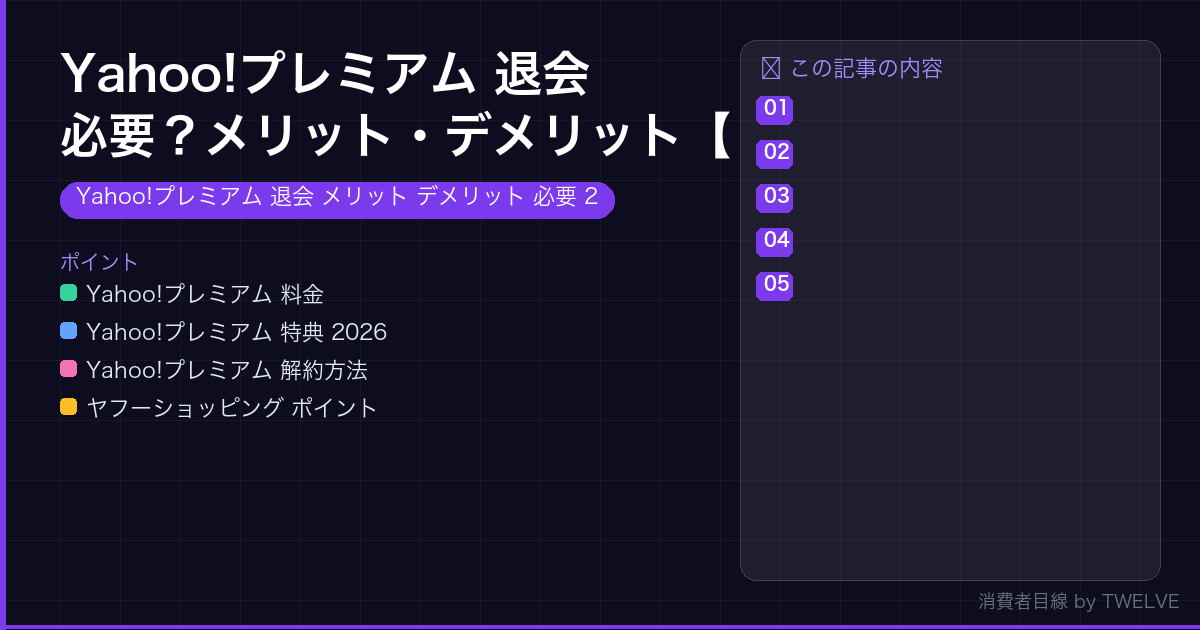 Yahoo!プレミアム 退会 必要？メリット・デメリット【

Yahoo!プレミアム 退会 メリット デメリット 必要 2

ポイント
Yahoo!プレミアム 料金
Yahoo!プレミアム 特典 2026
Yahoo!プレミアム 解約方法
ヤフーショッピング ポイント

この記事の内容
01
02
03
04
05

消費者目線 by TWELVE